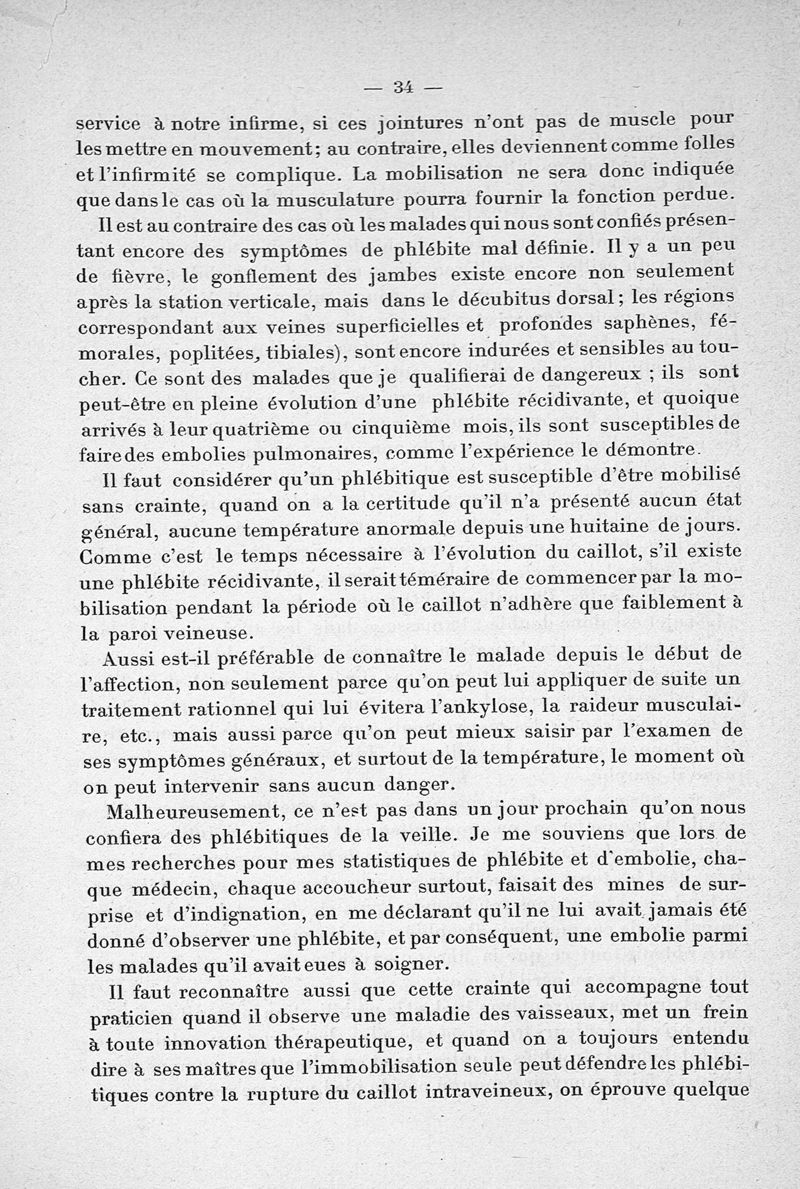 — 34 —

service à notre infirme, si ces jointures n'ont pas de muscle pour les mettre en mouvement; au contraire, elles deviennent comme folles et l'infirmité se complique. La mobilisation ne sera donc indiquée que dans le cas où la musculature pourra fournir la fonction perdue.

Il est au contraire des cas où les malades qui nous sont confiés présentant encore des symptômes de phlébite mal définie. Il y a un peu de fièvre, le gonflement des jambes existe encore non seulement après la station verticale, mais dans le décubitus dorsal; les régions correspondant aux veines superficielles et profondes saphènes, fémorales, poplitées, tibiales), sont encore indurées et sensibles au toucher. Ce sont des malades que je qualifierai de dangereux ; ils sont peut-être en pleine évolution d'une phlébite récidivante, et quoique arrivés à leur quatrième ou cinquième mois, ils sont susceptibles de faire des embolies pulmonaires, comme l'expérience le démontre.

Il faut considérer qu'un phlébitique est susceptible d'être mobilisé sans crainte, quand on a la certitude qu'il n'a présenté aucun état général, aucune température anormale depuis une huitaine de jours. Comme c'est le temps nécessaire à l'évolution du caillot, s'il existe une phlébite récidivante, il serait téméraire de commencer par la mobilisation pendant la période où le caillot n'adhère que faiblement à la paroi veineuse.

Aussi est-il préférable de connaître le malade depuis le début de l'affection, non seulement parce qu'on peut lui appliquer de suite un traitement rationnel qui lui évitera l'ankylose, la raideur musculaire, etc., mais aussi parce qu'on peut mieux saisir par l'examen de ses symptômes généraux, et surtout de la température, le moment où on peut intervenir sans aucun danger.

Malheureusement, ce n'est pas dans un jour prochain qu'on nous confiera des phlébitiques de la veille. Je me souviens que lors de mes recherches pour mes statistiques de phlébite et d'embolie, chaque médecin, chaque accoucheur surtout, faisait des mines de surprise et d'indignation, en me déclarant qu'il ne lui avait jamais été donné d'observer une phlébite, et par conséquent, une embolie parmi les malades qu'il avait eues à soigner.

Il faut reconnaître aussi que cette crainte qui accompagne tout praticien quand il observe une maladie des vaisseaux, met un frein à toute innovation thérapeutique, et quand on a toujours entendu dire à ses maîtres que l'immobilisation seule peut défendre les phlébitiques contre la rupture du caillot intraveineux, on éprouve quelque